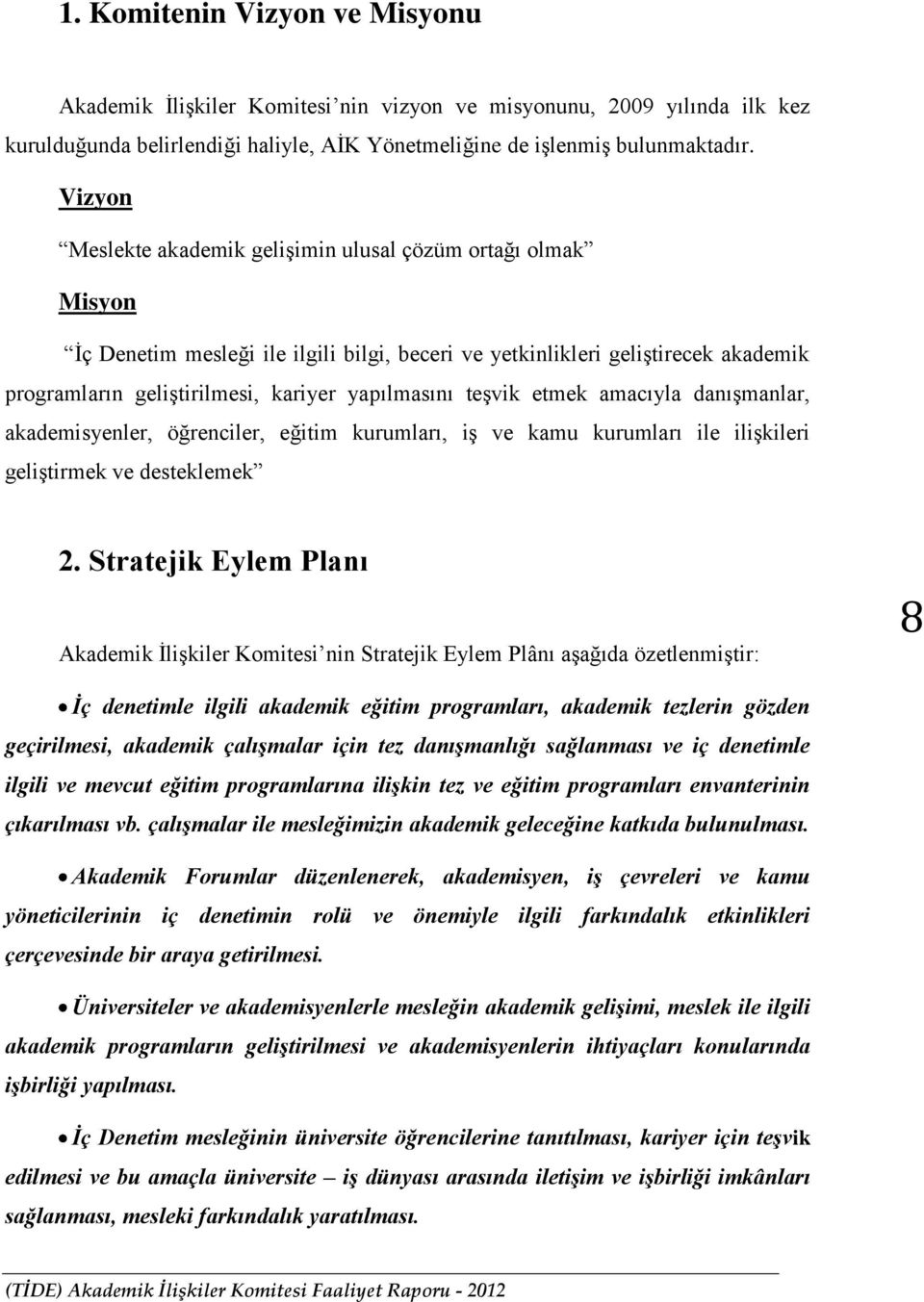 1. Komitenin Vizyon ve Misyonu

Akademik İlişkiler Komitesi'nin vizyon ve misyonunu, 2009 yılında ilk kez kurulduğunda belirlendiği haliyle, AİK Yönetmeliğine de işlenmiş bulunmaktadır.

Vizyon

"Meslekte akademik gelişimin ulusal çözüm ortağı olmak"

Misyon

"İç Denetim mesleği ile ilgili bilgi, beceri ve yetkinlikleri geliştirecek akademik programların geliştirilmesi, kariyer yapılmasını teşvik etmek amacıyla danışmanlar, akademisyenler, öğrenciler, eğitim kurumları, iş ve kamu kurumları ile ilişkileri geliştirmek ve desteklemek"

2. Stratejik Eylem Planı

Akademik İlişkiler Komitesi'nin Stratejik Eylem Plânı aşağıda özetlenmiştir:

8

• İç denetimle ilgili akademik eğitim programları, akademik tezlerin gözden geçirilmesi, akademik çalışmalar için tez danışmanlığı sağlanması ve iç denetimle ilgili ve mevcut eğitim programlarına ilişkin tez ve eğitim programları envanterinin çıkarılması vb. çalışmalar ile mesleğimizin akademik geleceğine katkıda bulunulması.

• Akademik Forumlar düzenlenerek, akademisyen, iş çevreleri ve kamu yöneticilerinin iç denetimin rolü ve önemiyle ilgili farkındalık etkinlikleri çerçevesinde bir araya getirilmesi.

• Üniversiteler ve akademisyenlerle mesleğin akademik gelişimi, meslek ile ilgili akademik programların geliştirilmesi ve akademisyenlerin ihtiyaçları konularında işbirliği yapılması.

• İç Denetim mesleğinin üniversite öğrencilerine tanıtılması, kariyer için teşvik edilmesi ve bu amaçla üniversite – iş dünyası arasında iletişim ve işbirliği imkânları sağlanması, mesleki farkındalık yaratılması.

(TİDE) Akademik İlişkiler Komitesi Faaliyet Raporu - 2012